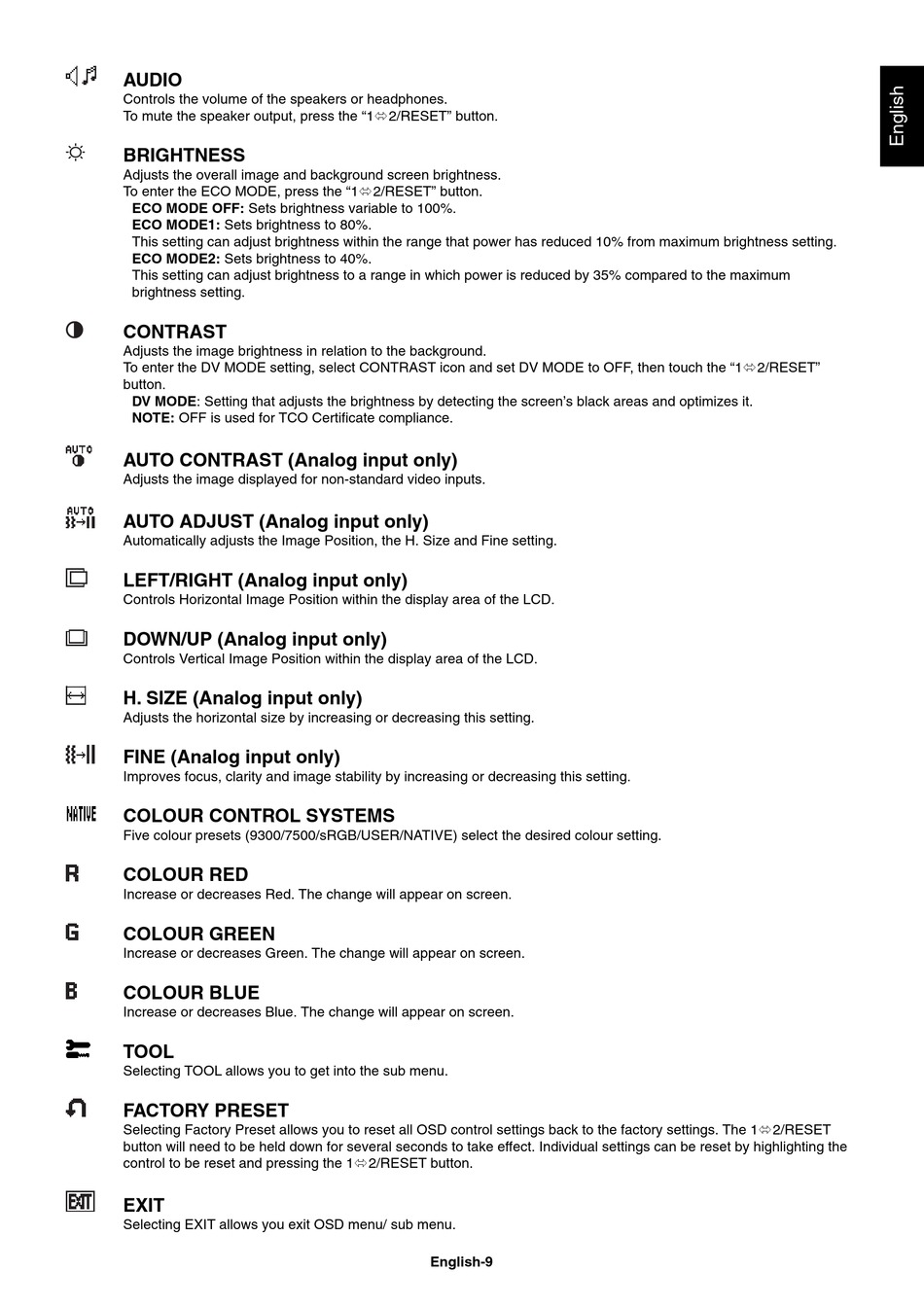 English

AUDIO
Controls the volume of the speakers or headphones.
To mute the speaker output, press the “1⇔2/RESET” button.

BRIGHTNESS
Adjusts the overall image and background screen brightness.
To enter the ECO MODE, press the “1⇔2/RESET” button.
ECO MODE OFF: Sets brightness variable to 100%.
ECO MODE1: Sets brightness to 80%.
This setting can adjust brightness within the range that power has reduced 10% from maximum brightness setting.
ECO MODE2: Sets brightness to 40%.
This setting can adjust brightness to a range in which power is reduced by 35% compared to the maximum brightness setting.

CONTRAST
Adjusts the image brightness in relation to the background.
To enter the DV MODE setting, select CONTRAST icon and set DV MODE to OFF, then touch the “1⇔2/RESET” button.
DV MODE: Setting that adjusts the brightness by detecting the screen’s black areas and optimizes it.
NOTE: OFF is used for TCO Certificate compliance.

AUTO

AUTO CONTRAST (Analog input only)
Adjusts the image displayed for non-standard video inputs.

AUTO

AUTO ADJUST (Analog input only)
Automatically adjusts the Image Position, the H. Size and Fine setting.

LEFT/RIGHT (Analog input only)
Controls Horizontal Image Position within the display area of the LCD.

DOWN/UP (Analog input only)
Controls Vertical Image Position within the display area of the LCD.

H. SIZE (Analog input only)
Adjusts the horizontal size by increasing or decreasing this setting.

FINE (Analog input only)
Improves focus, clarity and image stability by increasing or decreasing this setting.

NATIVE

COLOUR CONTROL SYSTEMS
Five colour presets (9300/7500/sRGB/USER/NATIVE) select the desired colour setting.

R

COLOUR RED
Increase or decreases Red. The change will appear on screen.

G

COLOUR GREEN
Increase or decreases Green. The change will appear on screen.

B

COLOUR BLUE
Increase or decreases Blue. The change will appear on screen.

TOOL
Selecting TOOL allows you to get into the sub menu.

FACTORY PRESET
Selecting Factory Preset allows you to reset all OSD control settings back to the factory settings. The 1⇔2/RESET button will need to be held down for several seconds to take effect. Individual settings can be reset by highlighting the control to be reset and pressing the 1⇔2/RESET button.

EXIT

EXIT
Selecting EXIT allows you exit OSD menu/ sub menu.

English-9